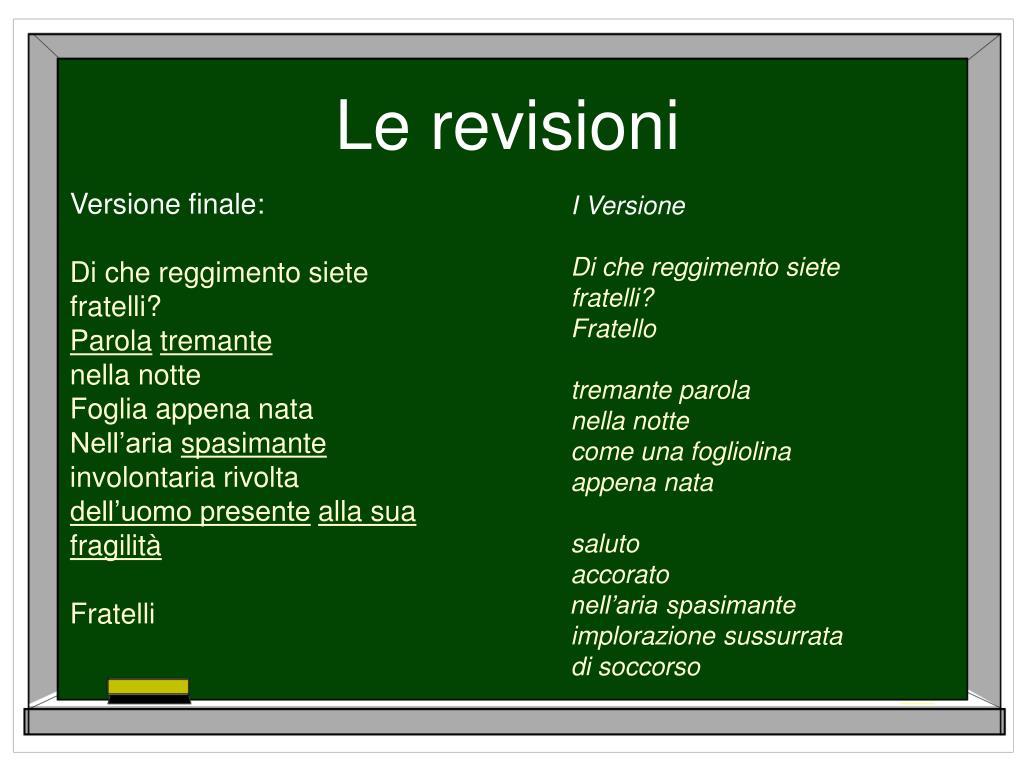 Le revisioni

Versione finale:

Di che reggimento siete fratelli?
Parola tremante
nella notte
Foglia appena nata
Nell’aria spasimante
involontaria rivolta
dell’uomo presente alla sua fragilità

Fratelli

I Versione

Di che reggimento siete
fratelli?
Fratello

tremante parola
nella notte
come una fogliolina
appena nata

saluto
accorato
nell’aria spasimante
implorazione sussurrata
di soccorso